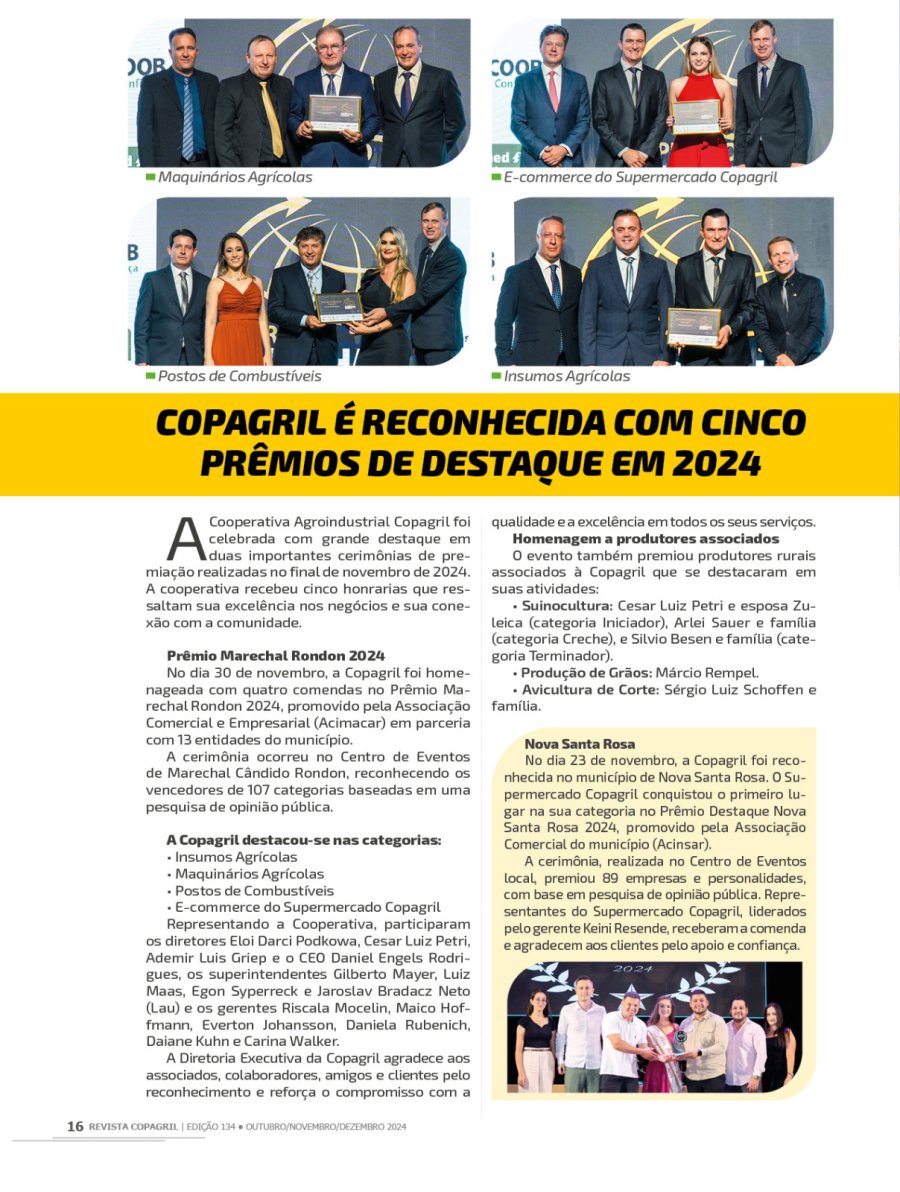 Maquinários Agrícolas

E-commerce do Supermercado Copagril

Postos de Combustíveis

Insumos Agrícolas

COPAGRIL É RECONHECIDA COM CINCO PRÊMIOS DE DESTAQUE EM 2024

A Cooperativa Agroindustrial Copagril foi celebrada com grande destaque em duas importantes cerimônias de premiação realizadas no final de novembro de 2024. A cooperativa recebeu cinco honrarias que ressaltam sua excelência nos negócios e sua conexão com a comunidade.

Prêmio Marechal Rondon 2024

No dia 30 de novembro, a Copagril foi homenageada com quatro comendas no Prêmio Marechal Rondon 2024, promovido pela Associação Comercial e Empresarial (Acimacar) em parceria com 13 entidades do município.

A cerimônia ocorreu no Centro de Eventos de Marechal Cândido Rondon, reconhecendo os vencedores de 107 categorias baseadas em uma pesquisa de opinião pública.

A Copagril destacou-se nas categorias:
• Insumos Agrícolas
• Maquinários Agrícolas
• Postos de Combustíveis
• E-commerce do Supermercado Copagril

Representando a Cooperativa, participaram os diretores Eloi Darci Podkowa, Cesar Luiz Petri, Ademir Luis Griep e o CEO Daniel Engels Rodrigues, os superintendentes Gilberto Mayer, Luiz Maas, Egon Syperreck e Jaroslav Bradacz Neto (Lau) e os gerentes Riscala Mocelin, Maico Hoffmann, Everton Johansson, Daniela Rubenich, Daiane Kuhn e Carina Walker.

A Diretoria Executiva da Copagril agradece aos associados, colaboradores, amigos e clientes pelo reconhecimento e reforça o compromisso com a qualidade e a excelência em todos os seus serviços.

Homenagem a produtores associados

O evento também premiou produtores rurais associados à Copagril que se destacaram em suas atividades:

• Suinocultura: Cesar Luiz Petri e esposa Zuleica (categoria Iniciador), Arlei Sauer e família (categoria Creche), e Silvio Besen e família (categoria Terminador).

• Produção de Grãos: Márcio Rempel.

• Avicultura de Corte: Sérgio Luiz Schoffen e família.

Nova Santa Rosa

No dia 23 de novembro, a Copagril foi reconhecida no município de Nova Santa Rosa. O Supermercado Copagril conquistou o primeiro lugar na sua categoria no Prêmio Destaque Nova Santa Rosa 2024, promovido pela Associação Comercial do município (Acinsar).

A cerimônia, realizada no Centro de Eventos local, premiou 89 empresas e personalidades, com base em pesquisa de opinião pública. Representantes do Supermercado Copagril, liderados pelo gerente Keini Resende, receberam a comenda e agradecem aos clientes pelo apoio e confiança.

2024

16 REVISTA COPAGRIL | EDIÇÃO 134 • OUTUBRO/NOVEMBRO/DEZEMBRO 2024